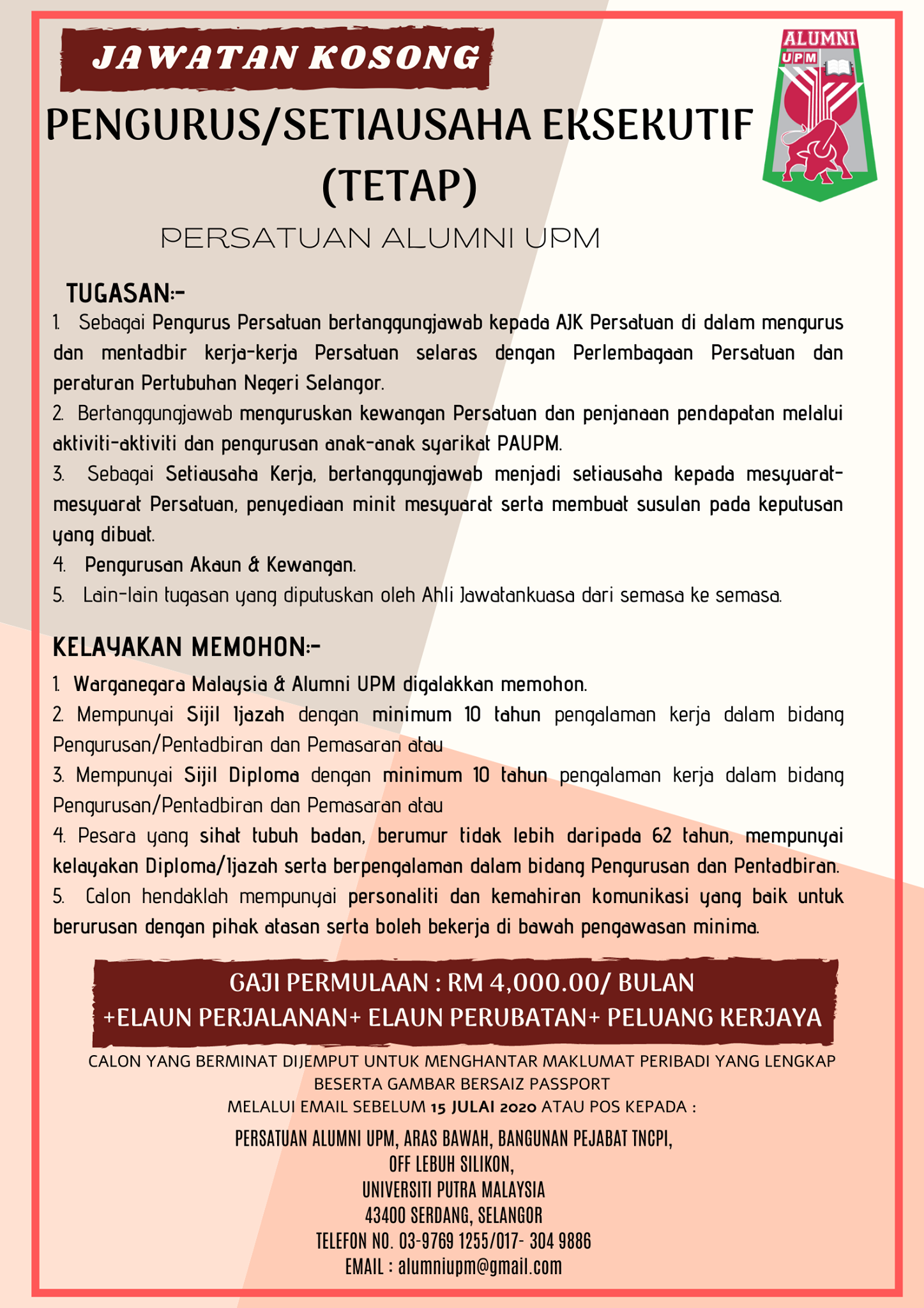 JAWATAN KOSONG

ALUMNI
UPM

PENGURUS/SETIAUSAHA EKSEKUTIF (TETAP)

PERSATUAN ALUMNI UPM

TUGASAN:-

1. Sebagai Pengurus Persatuan bertanggungjawab kepada AJK Persatuan di dalam mengurus dan mentadbir kerja-kerja Persatuan selaras dengan Perlembagaan Persatuan dan peraturan Pertubuhan Negeri Selangor.

2. Bertanggungjawab menguruskan kewangan Persatuan dan penjanaan pendapatan melalui aktiviti-aktiviti dan pengurusan anak-anak syarikat PAUPM.

3. Sebagai Setiausaha Kerja, bertanggungjawab menjadi setiausaha kepada mesyuarat-mesyuarat Persatuan, penyediaan minit mesyuarat serta membuat susulan pada keputusan yang dibuat.

4. Pengurusan Akaun & Kewangan.

5. Lain-lain tugasan yang diputuskan oleh Ahli Jawatankuasa dari semasa ke semasa.

KELAYAKAN MEMOHON:-

1. Warganegara Malaysia & Alumni UPM digalakkan memohon.

2. Mempunyai Sijil Ijazah dengan minimum 10 tahun pengalaman kerja dalam bidang Pengurusan/Pentadbiran dan Pemasaran atau

3. Mempunyai Sijil Diploma dengan minimum 10 tahun pengalaman kerja dalam bidang Pengurusan/Pentadbiran dan Pemasaran atau

4. Pesara yang sihat tubuh badan, berumur tidak lebih daripada 62 tahun, mempunyai kelayakan Diploma/Ijazah serta berpengalaman dalam bidang Pengurusan dan Pentadbiran.

5. Calon hendaklah mempunyai personaliti dan kemahiran komunikasi yang baik untuk berurusan dengan pihak atasan serta boleh bekerja di bawah pengawasan minima.

GAJI PERMULAAN : RM 4,000.00/ BULAN
+ELAUN PERJALANAN+ ELAUN PERUBATAN+ PELUANG KERJAYA

CALON YANG BERMINAT DIJEMPUT UNTUK MENGHANTAR MAKLUMAT PERIBADI YANG LENGKAP BESERTA GAMBAR BERSAIZ PASSPORT
MELALUI EMAIL SEBELUM 15 JULAI 2020 ATAU POS KEPADA :

PERSATUAN ALUMNI UPM, ARAS BAWAH, BANGUNAN PEJABAT TNCPI,
OFF LEBUH SILIKON,
UNIVERSITI PUTRA MALAYSIA
43400 SERDANG, SELANGOR
TELEFON NO. 03-9769 1255/017- 304 9886
EMAIL : alumniupm@gmail.com